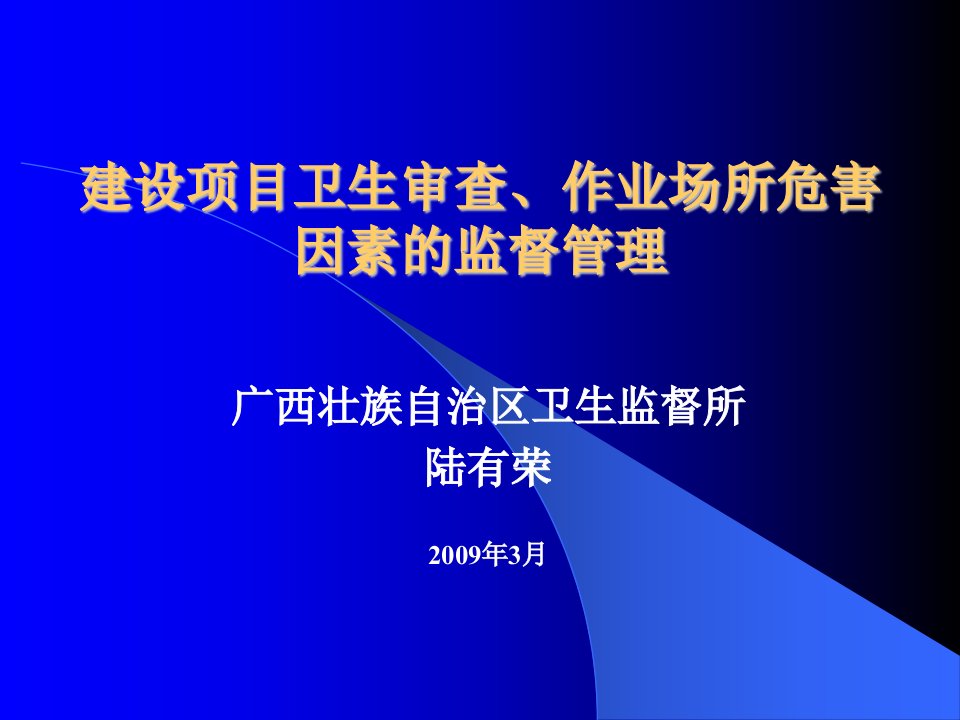 建设项目卫生审查、作业场所危害因素的监督管理

广西壮族自治区卫生监督所
陆有荣

2009年3月